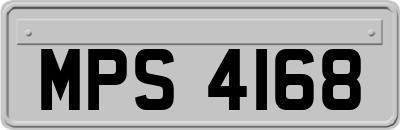 MPS 4168